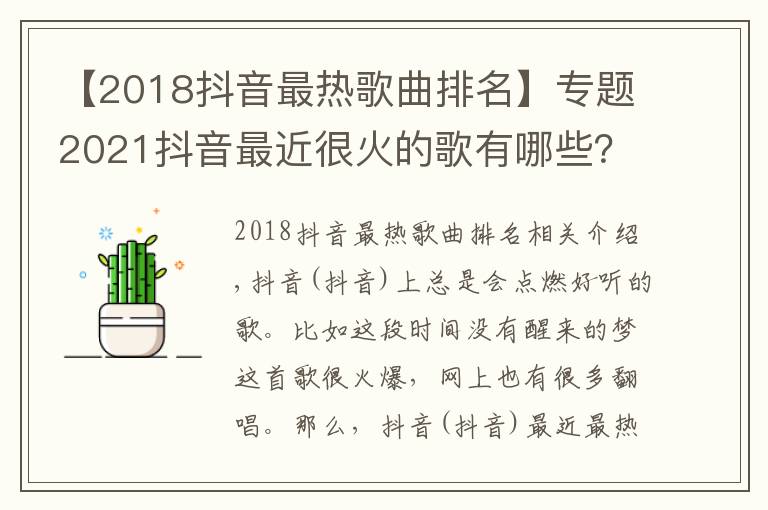 【2018抖音最热歌曲排名】专题2021抖音最近很火的歌有哪些?

2018抖音最热歌曲排名相关介绍，抖音(抖音)上总是会点燃好听的歌。比如这段时间没有醒来的梦这首歌很火爆，网上也有很多翻唱。那么，抖音(抖音)最近最热